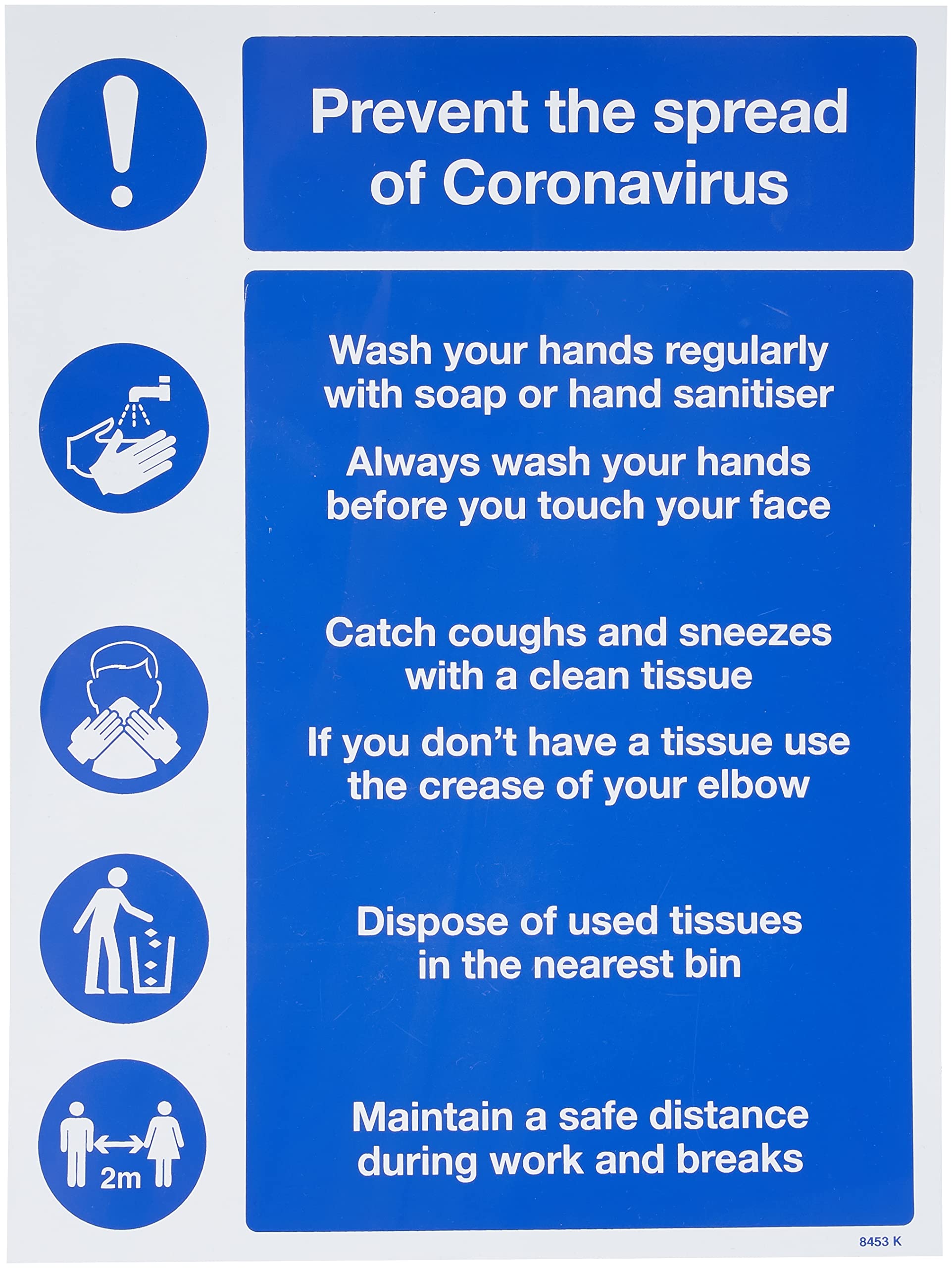 Prevent the spread of Coronavirus

Wash your hands regularly with soap or hand sanitiser

Always wash your hands before you touch your face

Catch coughs and sneezes with a clean tissue

If you don't have a tissue use the crease of your elbow

Dispose of used tissues in the nearest bin

2m

Maintain a safe distance during work and breaks

8453 K